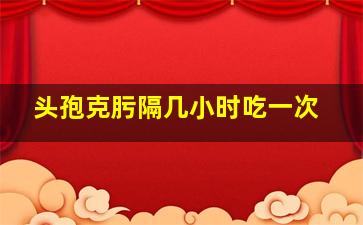 头孢克肟隔几小时吃一次